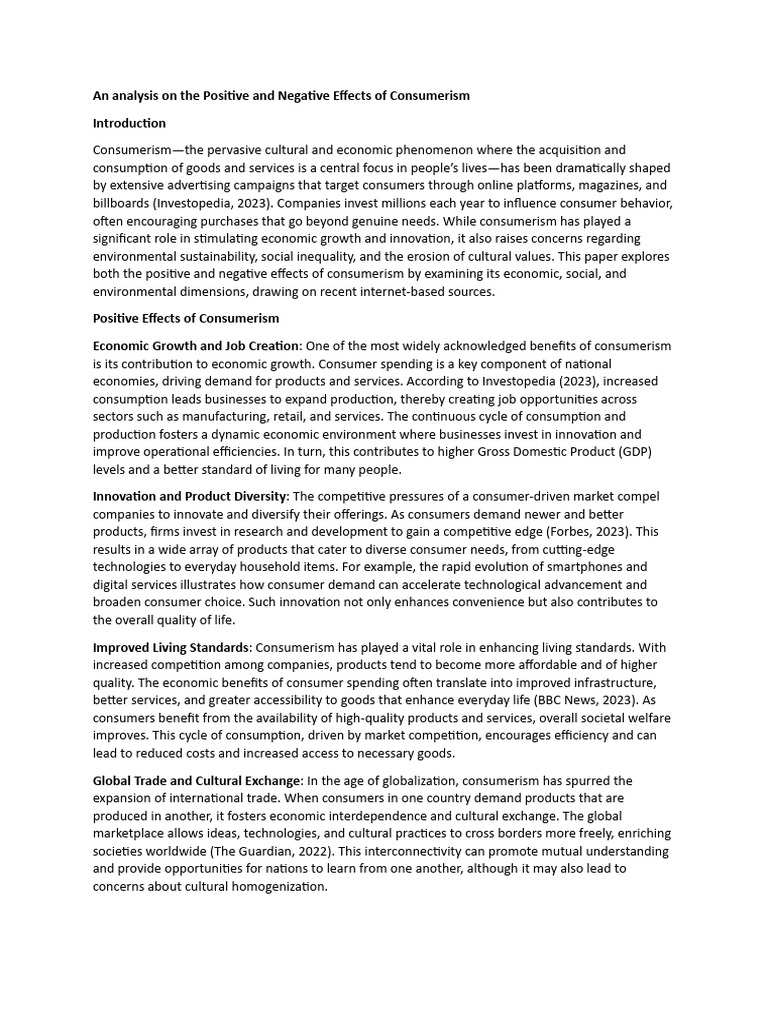 An analysis on the Positive and Negative Effects of Consumerism

Introduction

Consumerism—the pervasive cultural and economic phenomenon where the acquisition and consumption of goods and services is a central focus in people's lives—has been dramatically shaped by extensive advertising campaigns that target consumers through online platforms, magazines, and billboards (Investopedia, 2023). Companies invest millions each year to influence consumer behavior, often encouraging purchases that go beyond genuine needs. While consumerism has played a significant role in stimulating economic growth and innovation, it also raises concerns regarding environmental sustainability, social inequality, and the erosion of cultural values. This paper explores both the positive and negative effects of consumerism by examining its economic, social, and environmental dimensions, drawing on recent internet-based sources.

Positive Effects of Consumerism

Economic Growth and Job Creation: One of the most widely acknowledged benefits of consumerism is its contribution to economic growth. Consumer spending is a key component of national economies, driving demand for products and services. According to Investopedia (2023), increased consumption leads businesses to expand production, thereby creating job opportunities across sectors such as manufacturing, retail, and services. The continuous cycle of consumption and production fosters a dynamic economic environment where businesses invest in innovation and improve operational efficiencies. In turn, this contributes to higher Gross Domestic Product (GDP) levels and a better standard of living for many people.

Innovation and Product Diversity: The competitive pressures of a consumer-driven market compel companies to innovate and diversify their offerings. As consumers demand newer and better products, firms invest in research and development to gain a competitive edge (Forbes, 2023). This results in a wide array of products that cater to diverse consumer needs, from cutting-edge technologies to everyday household items. For example, the rapid evolution of smartphones and digital services illustrates how consumer demand can accelerate technological advancement and broaden consumer choice. Such innovation not only enhances convenience but also contributes to the overall quality of life.

Improved Living Standards: Consumerism has played a vital role in enhancing living standards. With increased competition among companies, products tend to become more affordable and of higher quality. The economic benefits of consumer spending often translate into improved infrastructure, better services, and greater accessibility to goods that enhance everyday life (BBC News, 2023). As consumers benefit from the availability of high-quality products and services, overall societal welfare improves. This cycle of consumption, driven by market competition, encourages efficiency and can lead to reduced costs and increased access to necessary goods.

Global Trade and Cultural Exchange: In the age of globalization, consumerism has spurred the expansion of international trade. When consumers in one country demand products that are produced in another, it fosters economic interdependence and cultural exchange. The global marketplace allows ideas, technologies, and cultural practices to cross borders more freely, enriching societies worldwide (The Guardian, 2022). This interconnectivity can promote mutual understanding and provide opportunities for nations to learn from one another, although it may also lead to concerns about cultural homogenization.